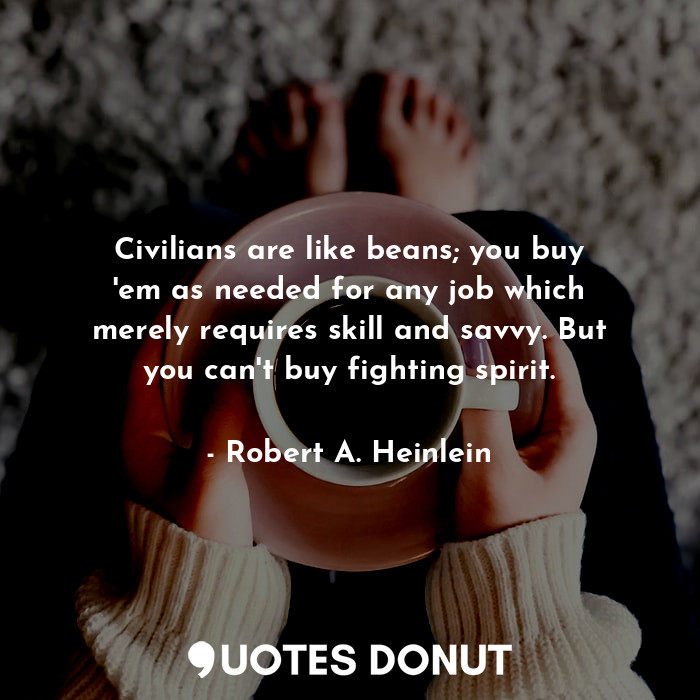 Civilians are like beans; you buy 'em as needed for any job which merely requires skill and savvy. But you can't buy fighting spirit.

- Robert A. Heinlein

QUOTES DONUT